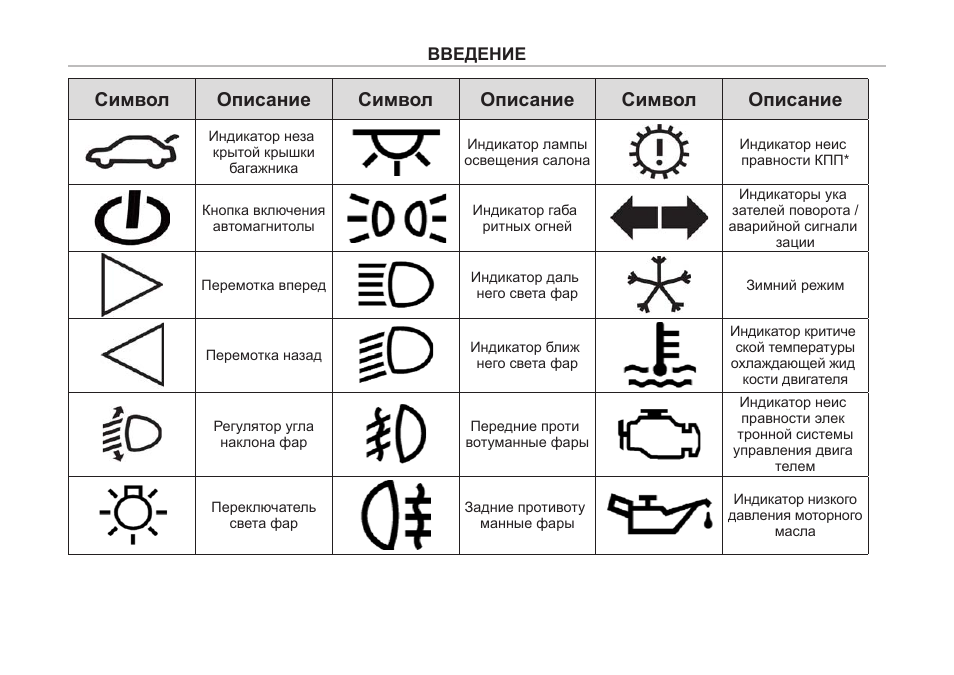 ВВЕДЕНИЕ

| Символ | Описание | Символ | Описание | Символ | Описание |
|---|---|---|---|---|---|
| | Индикатор неза крытой крышки багажника | | Индикатор лампы освещения салона | | Индикатор неис правности КПП* |
| | Кнопка включения автомагнитолы | | Индикатор габа ритных огней | | Индикаторы ука зателей поворота / аварийной сигнали зации |
| | Перемотка вперед | | Индикатор даль него света фар | | Зимний режим |
| | Перемотка назад | | Индикатор ближ него света фар | | Индикатор критиче ской температуры охлаждающей жид кости двигателя |
| | Регулятор угла наклона фар | | Передние проти вотуманные фары | | Индикатор неис правности элек тронной системы управления двига телем |
| | Переключатель света фар | | Задние противоту манные фары | | Индикатор низкого давления моторного масла |